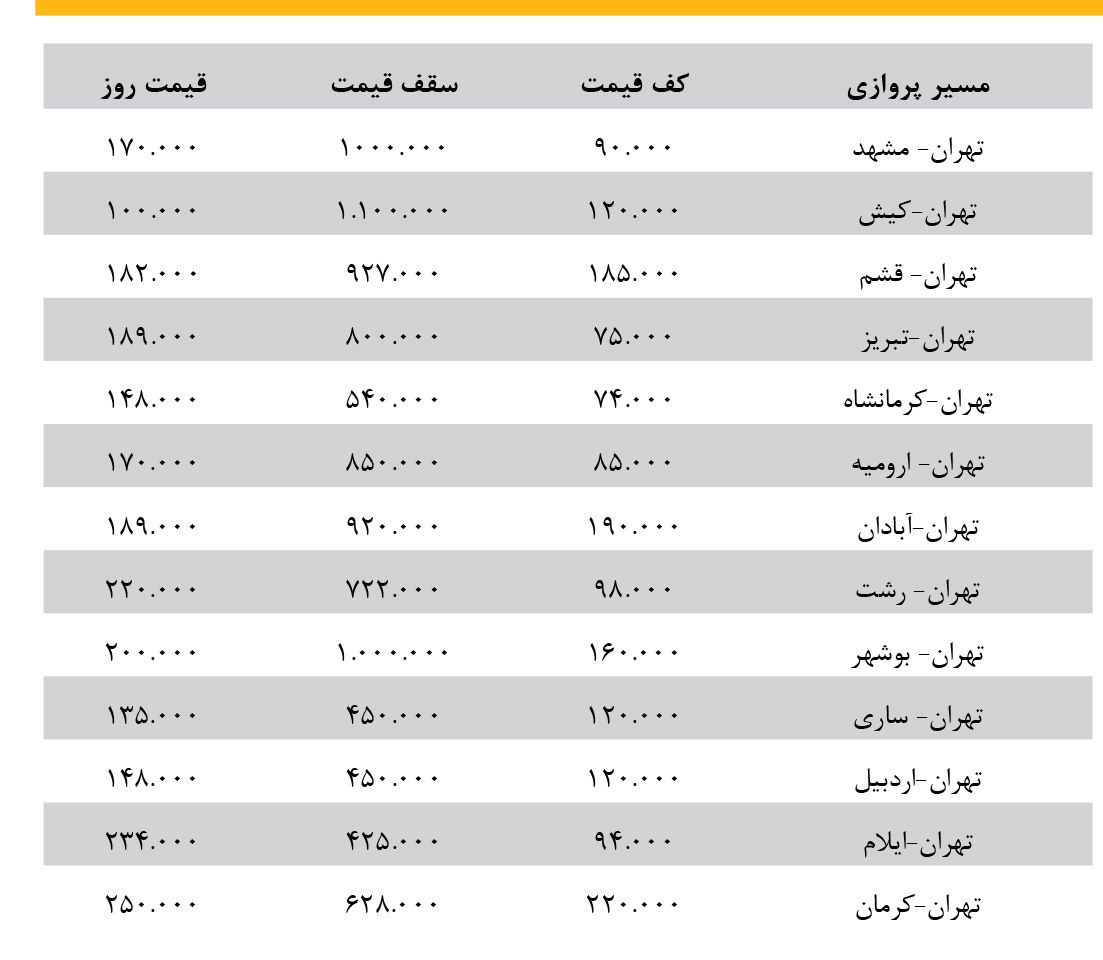 | مسیر پروازی | کف قیمت | سقف قیمت | قیمت روز |
|---|---|---|---|
| تهران- مشهد | ۹۰.۰۰۰ | ۱۰۰۰.۰۰۰ | ۱۷۰.۰۰۰ |
| تهران-کیش | ۱۲۰.۰۰۰ | ۱.۱۰۰.۰۰۰ | ۱۰۰.۰۰۰ |
| تهران- قشم | ۱۸۵.۰۰۰ | ۹۲۷.۰۰۰ | ۱۸۲.۰۰۰ |
| تهران-تبریز | ۷۵.۰۰۰ | ۸۰۰.۰۰۰ | ۱۸۹.۰۰۰ |
| تهران-کرمانشاه | ۷۴.۰۰۰ | ۵۴۰.۰۰۰ | ۱۴۸.۰۰۰ |
| تهران- ارومیه | ۸۵.۰۰۰ | ۸۵۰.۰۰۰ | ۱۷۰.۰۰۰ |
| تهران-آبادان | ۱۹۰.۰۰۰ | ۹۲۰.۰۰۰ | ۱۸۹.۰۰۰ |
| تهران- رشت | ۹۸.۰۰۰ | ۷۲۲.۰۰۰ | ۲۲۰.۰۰۰ |
| تهران- بوشهر | ۱۶۰.۰۰۰ | ۱.۰۰۰.۰۰۰ | ۲۰۰.۰۰۰ |
| تهران- ساری | ۱۲۰.۰۰۰ | ۴۵۰.۰۰۰ | ۱۳۵.۰۰۰ |
| تهران-اردبیل | ۱۲۰.۰۰۰ | ۴۵۰.۰۰۰ | ۱۴۸.۰۰۰ |
| تهران-ایلام | ۹۴.۰۰۰ | ۴۲۵.۰۰۰ | ۲۳۴.۰۰۰ |
| تهران-کرمان | ۲۲۰.۰۰۰ | ۶۲۸.۰۰۰ | ۲۵۰.۰۰۰ |